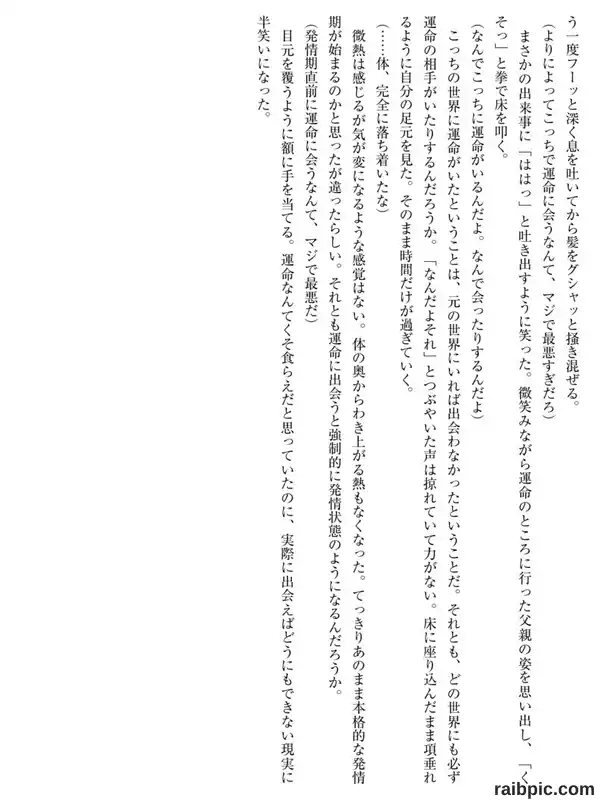 う一度フーッと深く息を吐いてから髪をグシャッと掻き混ぜる。

(よりによってこっちで運命に会うなんて、マジで最悪すぎだろ)

まさかの出来事に「ははっ」と吐き出すように笑った。微笑みながら運命のところに行った父親の姿を思い出し、「くそっ」と拳で床を叩く。

(なんでこっちに運命がいるんだよ。なんで会ったりするんだよ)

こっちの世界に運命がいたということは、元の世界にいれば出会わなかったということだ。それとも、どの世界にも必ず運命の相手がいたりするんだろうか。「なんだよそれ」とつぶやいた声は掠れていて力がない。床に座り込んだまま項垂れるように自分の足元を見た。そのまま時間だけが過ぎていく。

(……体、完全に落ち着いたな)

微熱は感じるが気が変になるような感覚はない。体の奥からわき上がる熱もなくなった。てっきりあのまま本格的な発情期が始まるのかと思ったが違ったらしい。それとも運命に出会うと強制的に発情状態のようになるんだろうか。

(発情期直前に運命に会うなんて、マジで最悪だ)

目元を覆うように額に手を当てる。運命なんてくそ食らえだと思っていたのに、実際に出会えばどうにもできない現実に半笑いになった。

raibpic.com